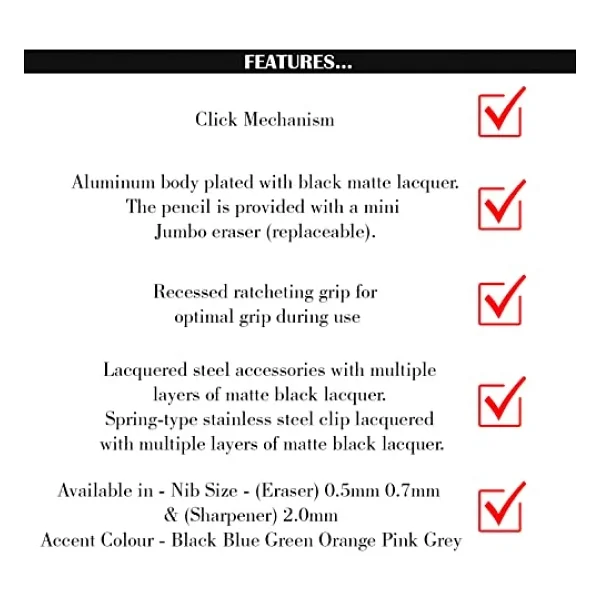 FEATURES...

Click Mechanism ☑

Aluminum body plated with black matte lacquer. The pencil is provided with a mini Jumbo eraser (replaceable). ☑

Recessed ratcheting grip for optimal grip during use ☑

Lacquered steel accessories with multiple layers of matte black lacquer. Spring-type stainless steel clip lacquered with multiple layers of matte black lacquer. ☑

Available in - Nib Size - (Eraser) 0.5mm 0.7mm & (Sharpener) 2.0mm
Accent Colour - Black Blue Green Orange Pink Grey ☑